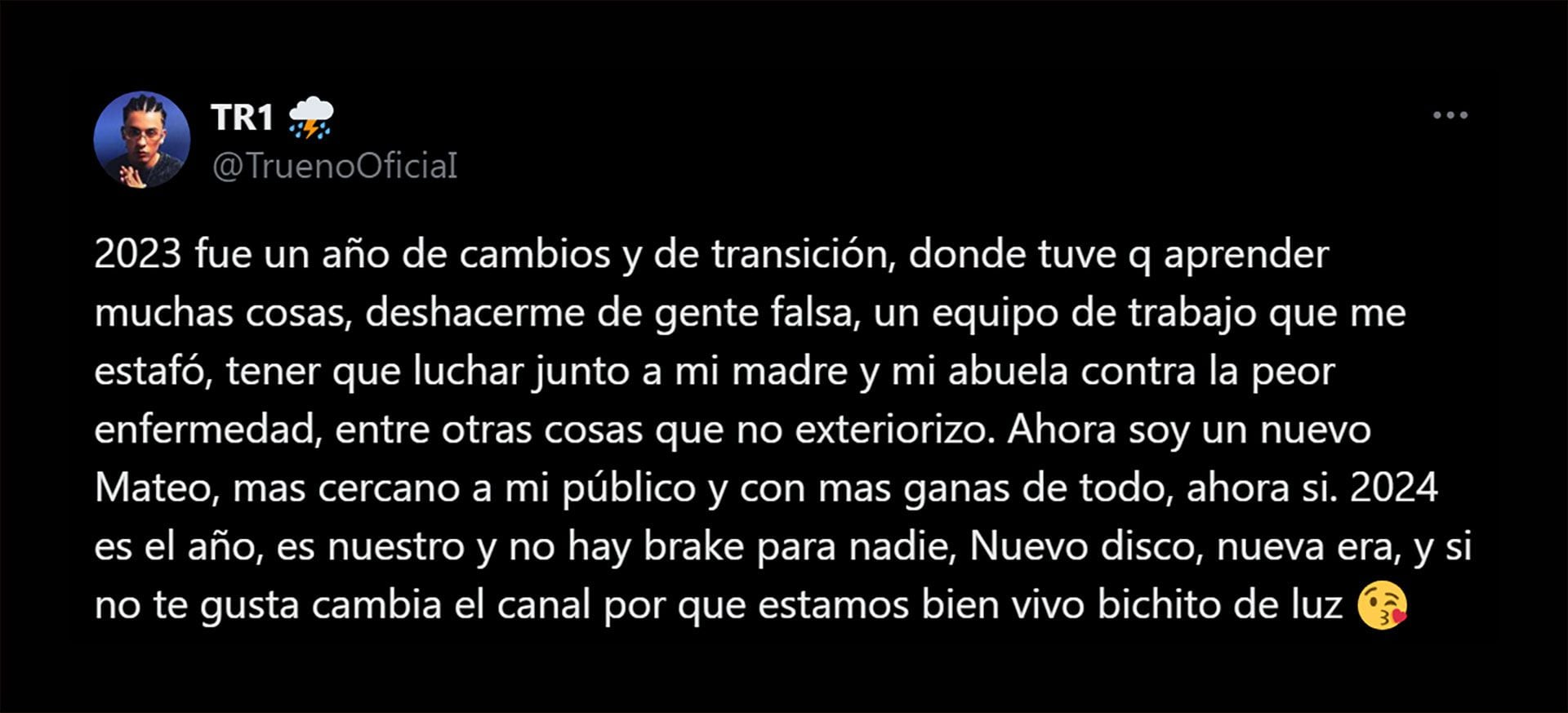 TR1 ⛈️
@TruenoOficiaI

2023 fue un año de cambios y de transición, donde tuve q aprender muchas cosas, deshacerme de gente falsa, un equipo de trabajo que me estafó, tener que luchar junto a mi madre y mi abuela contra la peor enfermedad, entre otras cosas que no exteriorizo. Ahora soy un nuevo Mateo, mas cercano a mi público y con mas ganas de todo, ahora si. 2024 es el año, es nuestro y no hay brake para nadie, Nuevo disco, nueva era, y si no te gusta cambia el canal por que estamos bien vivo bichito de luz 😘